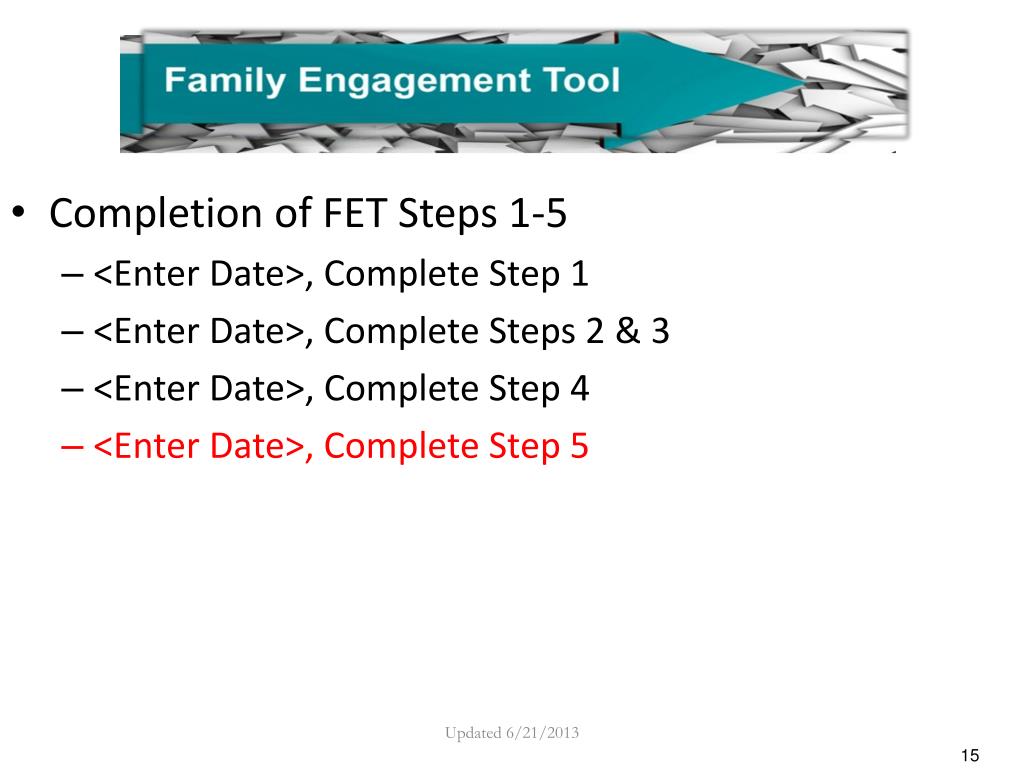 Family Engagement Tool

• Completion of FET Steps 1-5
– <Enter Date>, Complete Step 1
– <Enter Date>, Complete Steps 2 & 3
– <Enter Date>, Complete Step 4
– <Enter Date>, Complete Step 5

Updated 6/21/2013

15